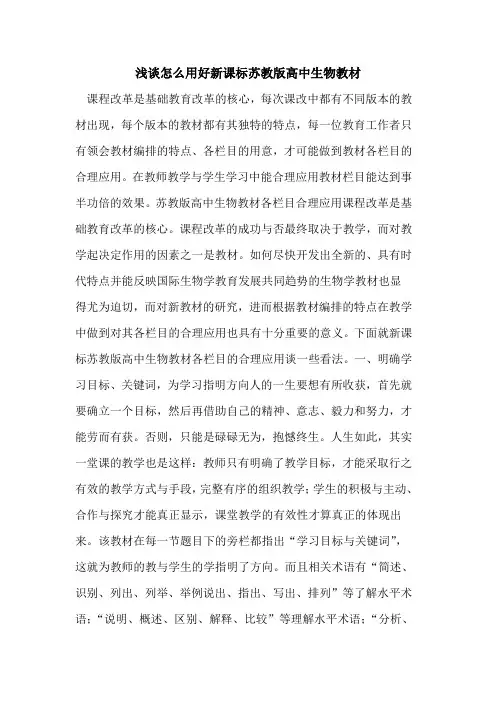 浅谈怎么用好新课标苏教版高中生物教材

课程改革是基础教育改革的核心，每次课改中都有不同版本的教材出现，每个版本的教材都有其独特的特点，每一位教育工作者只有领会教材编排的特点、各栏目的用意，才可能做到教材各栏目的合理应用。在教师教学与学生学习中能合理应用教材栏目能达到事半功倍的效果。苏教版高中生物教材各栏目合理应用课程改革是基础教育改革的核心。课程改革的成功与否最终取决于教学，而对教学起决定作用的因素之一是教材。如何尽快开发出全新的、具有时代特点并能反映国际生物学教育发展共同趋势的生物学教材也显得尤为迫切，而对新教材的研究，进而根据教材编排的特点在教学中做到对其各栏目的合理应用也具有十分重要的意义。下面就新课标苏教版高中生物教材各栏目的合理应用谈一些看法。一、明确学习目标、关键词，为学习指明方向人的一生要想有所收获，首先就要确立一个目标，然后再借助自己的精神、意志、毅力和努力，才能劳而有获。否则，只能是碌碌无为，抱憾终生。人生如此，其实一堂课的教学也是这样：教师只有明确了教学目标，才能采取行之有效的教学方式与手段，完整有序的组织教学；学生的积极与主动、合作与探究才能真正显示，课堂教学的有效性才算真正的体现出来。该教材在每一节题目下的旁栏都指出“学习目标与关键词”，这就为教师的教与学生的学指明了方向。而且相关术语有“简述、识别、列出、列举、举例说出、指出、写出、排列”等了解水平术语；“说明、概述、区别、解释、比较”等理解水平术语；“分析、